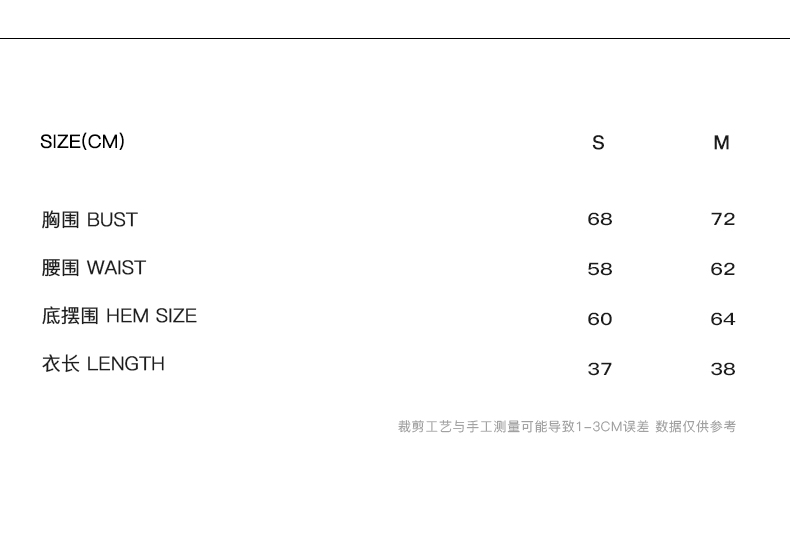 | SIZE(CM) | S | M |
|---|---|---|
| 胸围 BUST | 68 | 72 |
| 腰围 WAIST | 58 | 62 |
| 底摆围 HEM SIZE | 60 | 64 |
| 衣长 LENGTH | 37 | 38 |

裁剪工艺与手工测量可能导致1-3CM误差 数据仅供参考